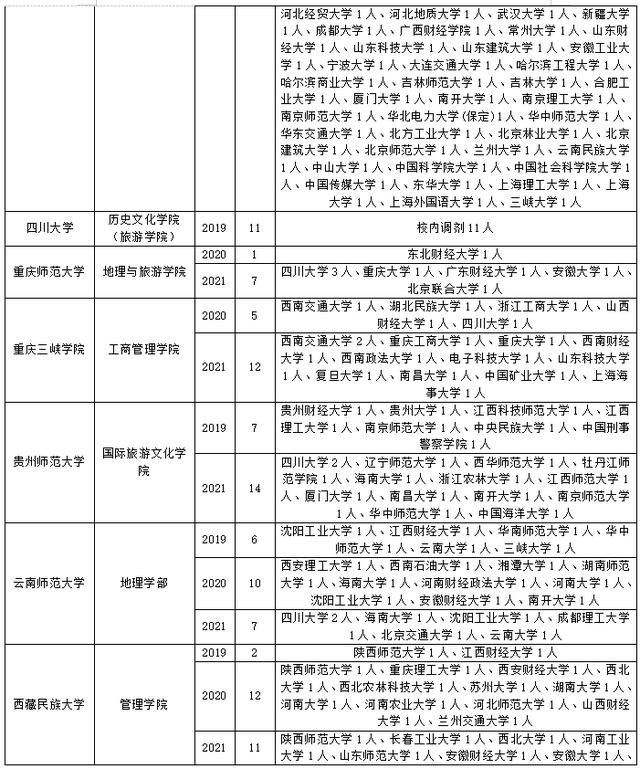 |  |  |  |  |  |
|---|---|---|---|---|
|  |  |  |  | 河北经贸大学1人、河北地质大学1人、武汉大学1人、新疆大学1人、成都大学1人、广西财经学院1人、常州大学1人、山东财经大学1人、山东科技大学1人、山东建筑大学1人、安徽工业大学1人、宁波大学1人、大连交通大学1人、哈尔滨工程大学1人、哈尔滨商业大学1人、吉林师范大学1人、吉林大学1人、合肥工业大学1人、厦门大学1人、南开大学1人、南京理工大学1人、南京师范大学1人、华北电力大学(保定)1人、华中师范大学1人、华东交通大学1人、北方工业大学1人、北京林业大学1人、北京建筑大学1人、北京师范大学1人、兰州大学1人、云南民族大学1人、中山大学1人、中国科学院大学1人、中国社会科学院大学1人、中国传媒大学1人、东华大学1人、上海理工大学1人、上海大学1人、上海外国语大学1人、三峡大学1人 |
| 四川大学 | 历史文化学院（旅游学院） | 2019 | 11 | 校内调剂11人 |
| 重庆师范大学 | 地理与旅游学院 | 2020 | 1 | 东北财经大学1人 |
|  |  | 2021 | 7 | 四川大学3人、重庆大学1人、广东财经大学1人、安徽大学1人、北京联合大学1人 |
| 重庆三峡学院 | 工商管理学院 | 2020 | 5 | 西南交通大学1人、湖北民族大学1人、浙江工商大学1人、山西财经大学1人、四川大学1人 |
|  |  | 2021 | 12 | 西南交通大学2人、重庆工商大学1人、重庆大学1人、西南财经大学1人、西南政法大学1人、电子科技大学1人、山东科技大学1人、复旦大学1人、南昌大学1人、中国矿业大学1人、上海海事大学1人 |
| 贵州师范大学 | 国际旅游文化学院 | 2019 | 7 | 贵州财经大学1人、贵州大学1人、江西科技师范大学1人、江西理工大学1人、南京师范大学1人、中央民族大学1人、中国刑事警察学院1人 |
|  |  | 2021 | 14 | 四川大学2人、辽宁师范大学1人、西华师范大学1人、牡丹江师范学院1人、海南大学1人、浙江农林大学1人、江西师范大学1人、厦门大学1人、南昌大学1人、南开大学1人、南京师范大学1人、华中师范大学1人、中国海洋大学1人 |
| 云南师范大学 | 地理学部 | 2019 | 6 | 沈阳工业大学1人、江西财经大学1人、华南师范大学1人、华中师范大学1人、云南大学1人、三峡大学1人 |
|  |  | 2020 | 10 | 西安理工大学1人、西南石油大学1人、湘潭大学1人、湖南师范大学1人、海南大学1人、河南财经政法大学1人、河南大学1人、沈阳工业大学1人、安徽财经大学1人、南开大学1人 |
|  |  | 2021 | 7 | 四川大学2人、海南大学1人、沈阳工业大学1人、成都理工大学1人、北京交通大学1人、云南大学1人 |
| 西藏民族大学 | 管理学院 | 2019 | 2 | 陕西师范大学1人、江西财经大学1人 |
|  |  | 2020 | 12 | 陕西师范大学1人、重庆理工大学1人、西安财经大学1人、西北大学1人、西北农林科技大学1人、苏州大学1人、湖南大学1人、河南大学1人、河南农业大学1人、河北师范大学1人、山西财经大学1人、兰州交通大学1人 |
|  |  | 2021 | 11 | 陕西师范大学1人、长春工业大学1人、西北大学1人、河南工业大学1人、山东师范大学1人、安徽财经大学1人、安徽大学1人、 |